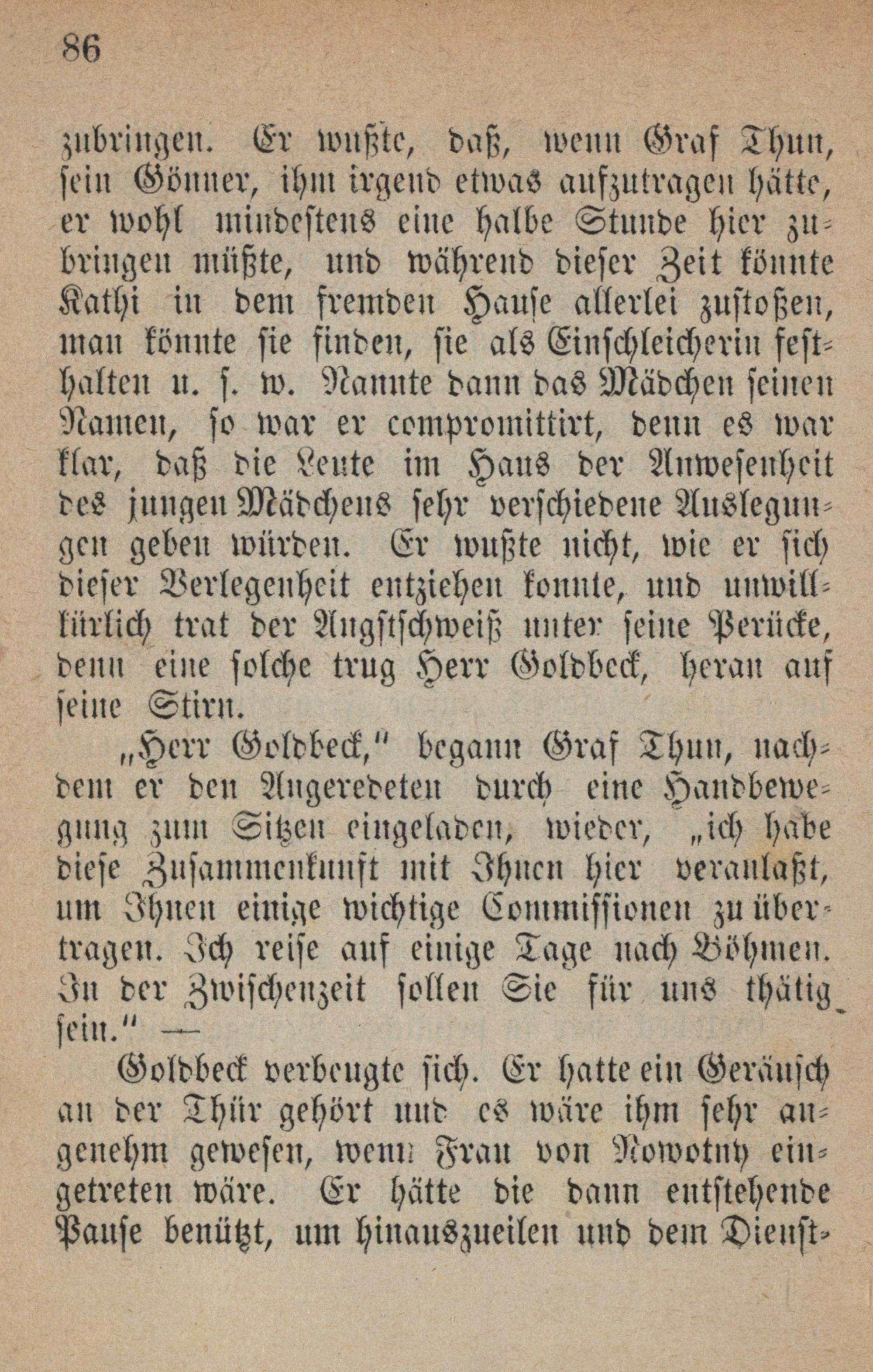 86

zubringen. Er wußte, daß, wenn Graf Thun, sein Gönner, ihm irgend etwas aufzutragen hätte, er wohl mindestens eine halbe Stunde hier zubringen müßte, und während dieser Zeit könnte Kathi in dem fremden Hause allerlei zustoßen, man könnte sie finden, sie als Einschleicherin festhalten u. s. w. Nannte dann das Mädchen seinen Namen, so war er compromittirt, denn es war klar, daß die Leute im Haus der Anwesenheit des jungen Mädchens sehr verschiedene Auslegungen geben würden. Er wußte nicht, wie er sich dieser Verlegenheit entziehen konnte, und unwillkürlich trat der Angstschweiß unter seine Perücke, denn eine solche trug Herr Goldbeck, heran auf seine Stirn.

„Herr Goldbeck," begann Graf Thun, nachdem er den Angeredeten durch eine Handbewegung zum Sitzen eingeladen, wieder, „ich habe diese Zusammenkunft mit Ihnen hier veranlaßt, um Ihnen einige wichtige Commissionen zu übertragen. Ich reise auf einige Tage nach Böhmen. In der Zwischenzeit sollen Sie für uns thätig sein." —

Goldbeck verbeugte sich. Er hatte ein Geräusch an der Thür gehört und es wäre ihm sehr angenehm gewesen, wenn Frau von Nowotny eingetreten wäre. Er hätte die dann entstehende Pause benützt, um hinauszueilen und dem Dienst-